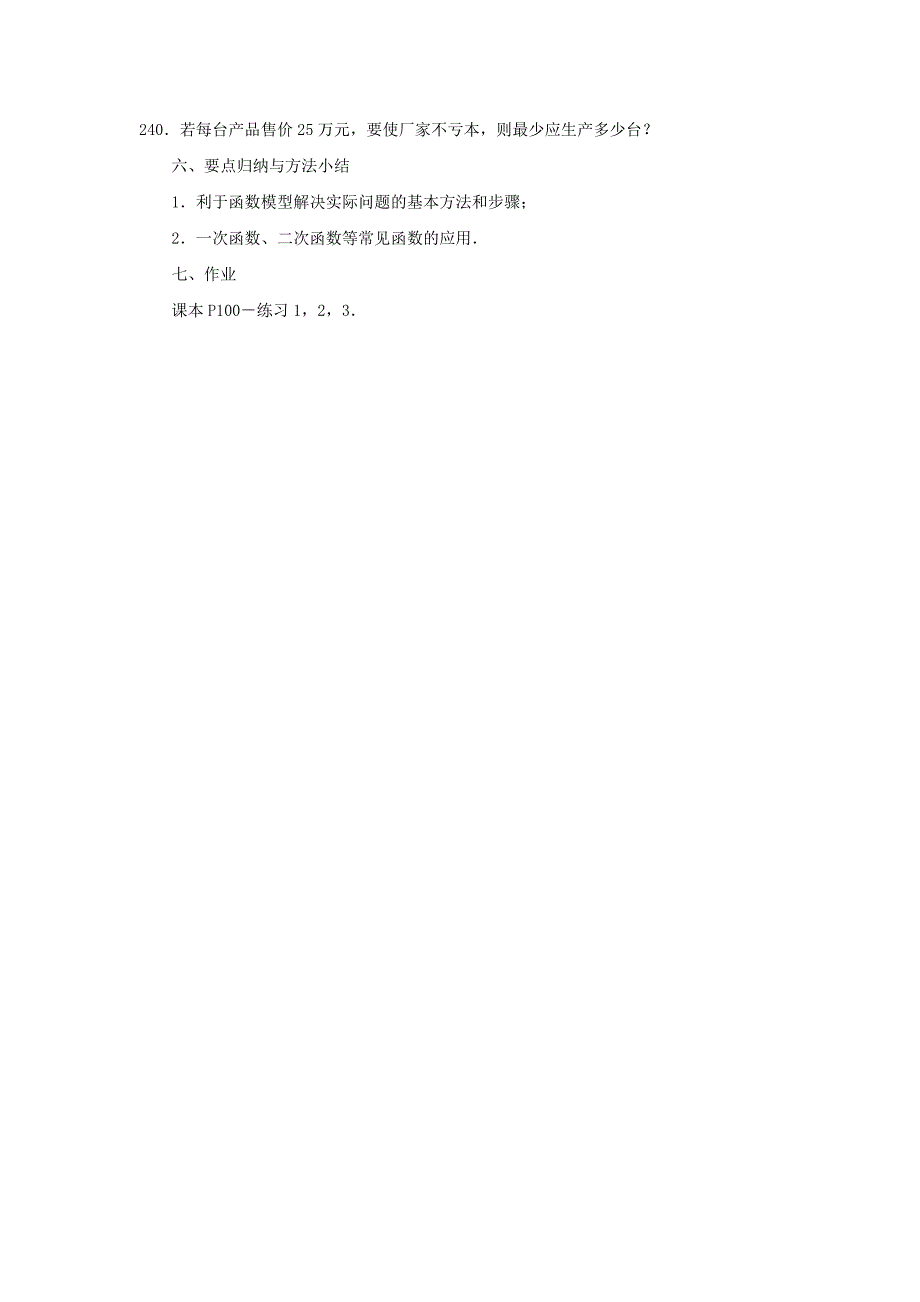 240．若每台产品售价 25 万元，要使厂家不亏本，则最少应生产多少台？

六、要点归纳与方法小结

1．利于函数模型解决实际问题的基本方法和步骤；

2．一次函数、二次函数等常见函数的应用．

七、作业

课本 P100－练习 1，2，3．